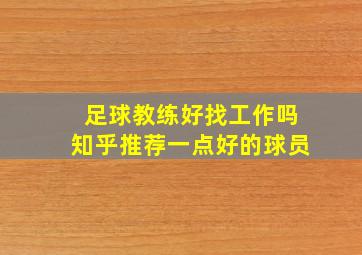 足球教练好找工作吗
知乎推荐一点好的球员